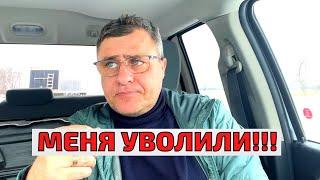 МЕНЯ УВОЛИЛИ!!!